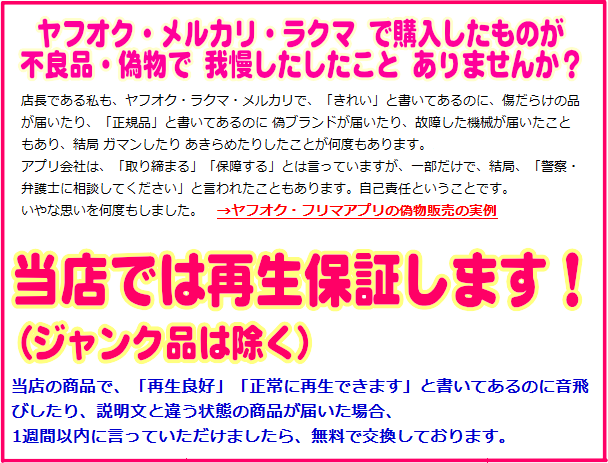 ヤフオク・メルカリ・ラクマ で購入したものが
不良品・偽物で 我慢したしたこと ありませんか？

店長である私も、ヤフオク・ラクマ・メルカリで、「きれい」と書いてあるのに、傷だらけの品が届いたり、「正規品」と書いてあるのに 偽ブランドが届いたり、故障した機械が届いたこともあり、結局 ガマンしたり あきらめたりしたことが何度もあります。
アプリ会社は、「取り締まる」「保障する」とは言っていますが、一部だけで、結局、「警察・弁護士に相談してください」と言われたこともあります。自己責任ということです。
いやな思いを何度もしました。 →ヤフオク・フリマアプリの偽物販売の実例

当店では再生保証します！
（ジャンク品は除く）

当店の商品で、「再生良好」「正常に再生できます」と書いてあるのに音飛びしたり、説明文と違う状態の商品が届いた場合、
1週間以内に言っていただけましたら、無料で交換しております。